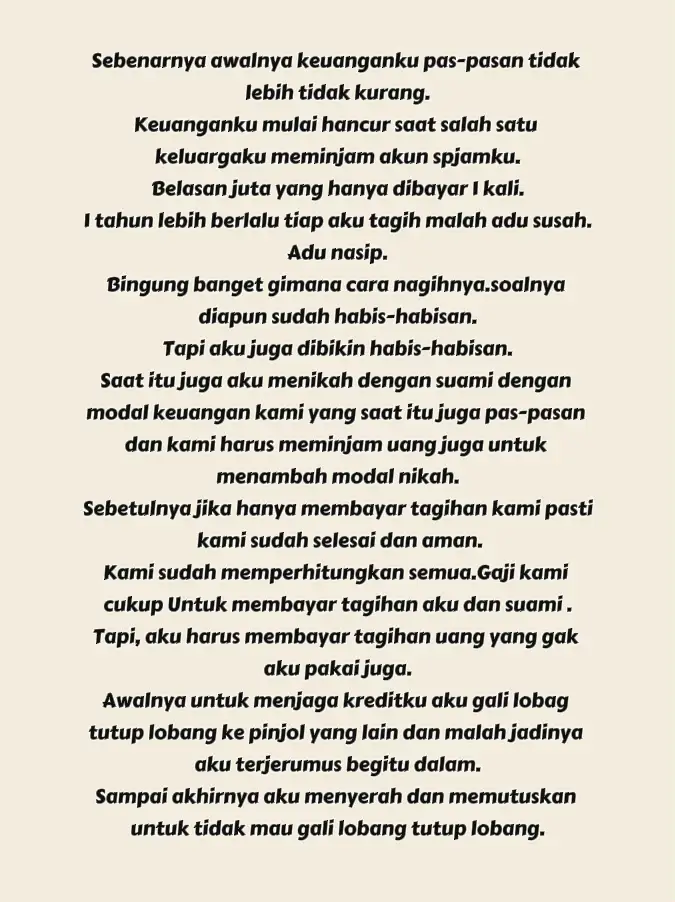 Sebenarnya awalnya keuanganku pas-pasan tidak lebih tidak kurang.
Keuanganku mulai hancur saat salah satu keluargaku meminjam akun spjamku.
Belasan juta yang hanya dibayar 1 kali.
1 tahun lebih berlalu tiap aku tagih malah adu susah.
Adu nasip.
Bingung banget gimana cara nagihnya.soalnya diapun sudah habis-habisan.
Tapi aku juga dibikin habis-habisan.
Saat itu juga aku menikah dengan suami dengan modal keuangan kami yang saat itu juga pas-pasan dan kami harus meminjam uang juga untuk menambah modal nikah.
Sebetulnya jika hanya membayar tagihan kami pasti kami sudah selesai dan aman.
Kami sudah memperhitungkan semua.Gaji kami cukup Untuk membayar tagihan aku dan suami .
Tapi, aku harus membayar tagihan uang yang gak aku pakai juga.
Awalnya untuk menjaga kreditku aku gali lobag tutup lobang ke pinjol yang lain dan malah jadinya aku terjerumus begitu dalam.
Sampai akhirnya aku menyerah dan memutuskan untuk tidak mau gali lobang tutup lobang.